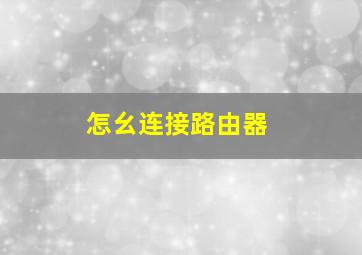 怎么连接路由器